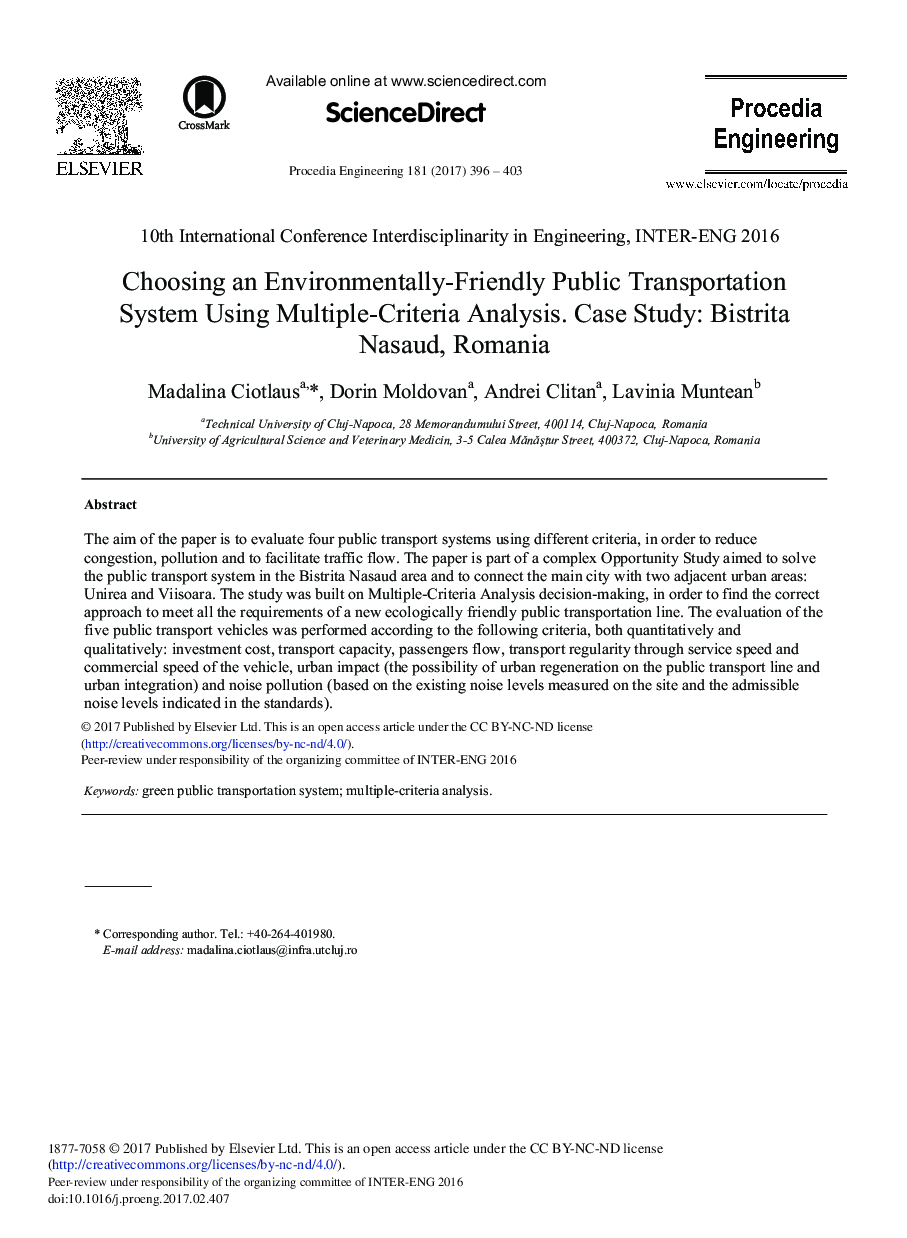 ELSEVIER

CrossMark

Available online at www.sciencedirect.com

ScienceDirect

Procedia Engineering 181 (2017) 396 – 403

Procedia Engineering

www.elsevier.com/locate/procedia

10th International Conference Interdisciplinarity in Engineering, INTER-ENG 2016

Choosing an Environmentally-Friendly Public Transportation System Using Multiple-Criteria Analysis. Case Study: Bistrita Nasaud, Romania

Madalina Ciotlaus$^{a,}$*, Dorin Moldovan$^{a}$, Andrei Clitan$^{a}$, Lavinia Muntean$^{b}$

$^{a}$Technical University of Cluj-Napoca, 28 Memorandumului Street, 400114, Cluj-Napoca, Romania
$^{b}$University of Agricultural Science and Veterinary Medicin, 3-5 Calea Mănăştur Street, 400372, Cluj-Napoca, Romania

Abstract

The aim of the paper is to evaluate four public transport systems using different criteria, in order to reduce congestion, pollution and to facilitate traffic flow. The paper is part of a complex Opportunity Study aimed to solve the public transport system in the Bistrita Nasaud area and to connect the main city with two adjacent urban areas: Unirea and Viisoara. The study was built on Multiple-Criteria Analysis decision-making, in order to find the correct approach to meet all the requirements of a new ecologically friendly public transportation line. The evaluation of the five public transport vehicles was performed according to the following criteria, both quantitatively and qualitatively: investment cost, transport capacity, passengers flow, transport regularity through service speed and commercial speed of the vehicle, urban impact (the possibility of urban regeneration on the public transport line and urban integration) and noise pollution (based on the existing noise levels measured on the site and the admissible noise levels indicated in the standards).
© 2017 Published by Elsevier Ltd. This is an open access article under the CC BY-NC-ND license (http://creativecommons.org/licenses/by-nc-nd/4.0/).
Peer-review under responsibility of the organizing committee of INTER-ENG 2016

Keywords: green public transportation system; multiple-criteria analysis.

* Corresponding author. Tel.: +40-264-401980.
E-mail address: madalina.ciotlaus@infra.utcluj.ro

1877-7058 © 2017 Published by Elsevier Ltd. This is an open access article under the CC BY-NC-ND license (http://creativecommons.org/licenses/by-nc-nd/4.0/).
Peer-review under responsibility of the organizing committee of INTER-ENG 2016
doi:10.1016/j.proeng.2017.02.407